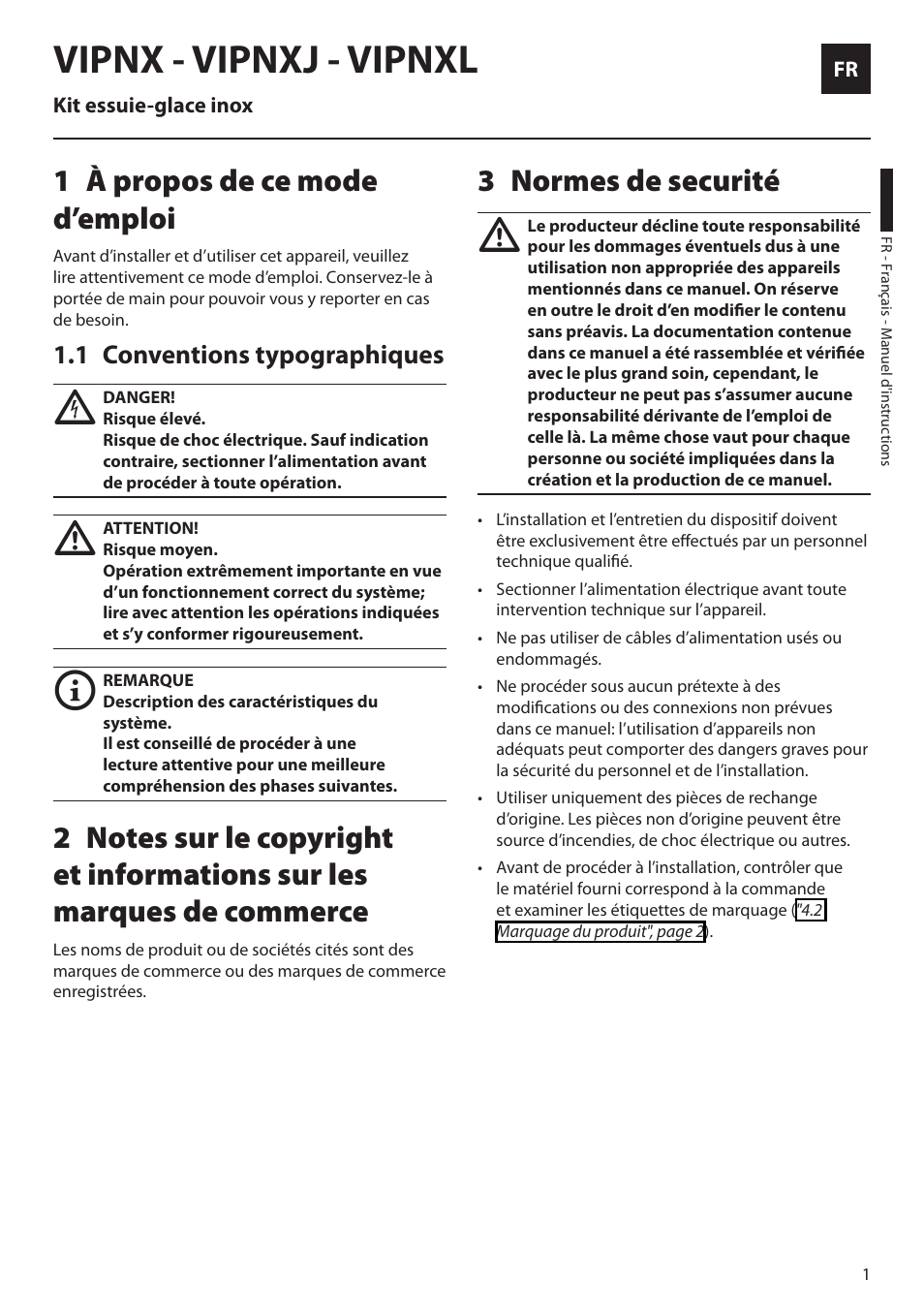 VIPNX - VIPNXJ - VIPNXL

FR

Kit essuie-glace inox

1 À propos de ce mode d'emploi

Avant d'installer et d'utiliser cet appareil, veuillez lire attentivement ce mode d'emploi. Conservez-le à portée de main pour pouvoir vous y reporter en cas de besoin.

1.1 Conventions typographiques

DANGER!
Risque élevé.
Risque de choc électrique. Sauf indication contraire, sectionner l'alimentation avant de procéder à toute opération.

ATTENTION!
Risque moyen.
Opération extrêmement importante en vue d'un fonctionnement correct du système; lire avec attention les opérations indiquées et s'y conformer rigoureusement.

REMARQUE
Description des caractéristiques du système.
Il est conseillé de procéder à une lecture attentive pour une meilleure compréhension des phases suivantes.

2 Notes sur le copyright et informations sur les marques de commerce

Les noms de produit ou de sociétés cités sont des marques de commerce ou des marques de commerce enregistrées.

3 Normes de securité

Le producteur décline toute responsabilité pour les dommages éventuels dus à une utilisation non appropriée des appareils mentionnés dans ce manuel. On réserve en outre le droit d'en modifier le contenu sans préavis. La documentation contenue dans ce manuel a été rassemblée et vérifiée avec le plus grand soin, cependant, le producteur ne peut pas s'assumer aucune responsabilité dérivante de l'emploi de celle là. La même chose vaut pour chaque personne ou société impliquées dans la création et la production de ce manuel.

• L'installation et l'entretien du dispositif doivent être exclusivement être effectués par un personnel technique qualifié.
• Sectionner l'alimentation électrique avant toute intervention technique sur l'appareil.
• Ne pas utiliser de câbles d'alimentation usés ou endommagés.
• Ne procéder sous aucun prétexte à des modifications ou des connexions non prévues dans ce manuel: l'utilisation d'appareils non adéquats peut comporter des dangers graves pour la sécurité du personnel et de l'installation.
• Utiliser uniquement des pièces de rechange d'origine. Les pièces non d'origine peuvent être source d'incendies, de choc électrique ou autres.
• Avant de procéder à l'installation, contrôler que le matériel fourni correspond à la commande et examiner les étiquettes de marquage ("4.2 Marquage du produit", page 2).

FR - Français - Manuel d'instructions

1